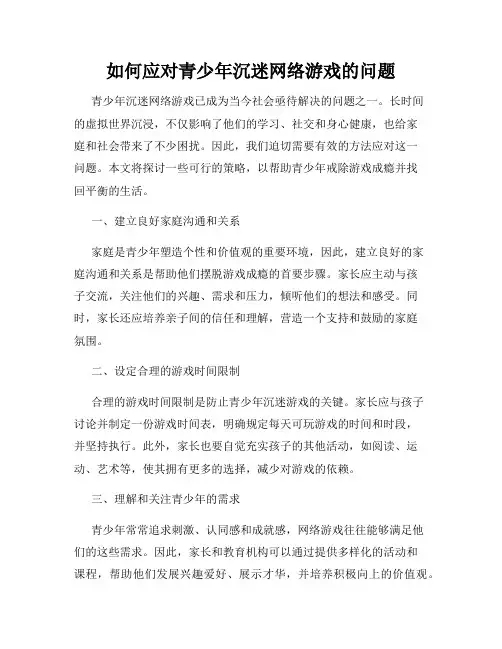 如何应对青少年沉迷网络游戏的问题

青少年沉迷网络游戏已成为当今社会亟待解决的问题之一。长时间的虚拟世界沉浸，不仅影响了他们的学习、社交和身心健康，也给家庭和社会带来了不少困扰。因此，我们迫切需要有效的方法应对这一问题。本文将探讨一些可行的策略，以帮助青少年戒除游戏成瘾并找回平衡的生活。

一、建立良好家庭沟通和关系

家庭是青少年塑造个性和价值观的重要环境，因此，建立良好的家庭沟通和关系是帮助他们摆脱游戏成瘾的首要步骤。家长应主动与孩子交流，关注他们的兴趣、需求和压力，倾听他们的想法和感受。同时，家长还应培养亲子间的信任和理解，营造一个支持和鼓励的家庭氛围。

二、设定合理的游戏时间限制

合理的游戏时间限制是防止青少年沉迷游戏的关键。家长应与孩子讨论并制定一份游戏时间表，明确规定每天可玩游戏的时间和时段，并坚持执行。此外，家长也要自觉充实孩子的其他活动，如阅读、运动、艺术等，使其拥有更多的选择，减少对游戏的依赖。

三、理解和关注青少年的需求

青少年常常追求刺激、认同感和成就感，网络游戏往往能够满足他们的这些需求。因此，家长和教育机构可以通过提供多样化的活动和课程，帮助他们发展兴趣爱好、展示才华，并培养积极向上的价值观。